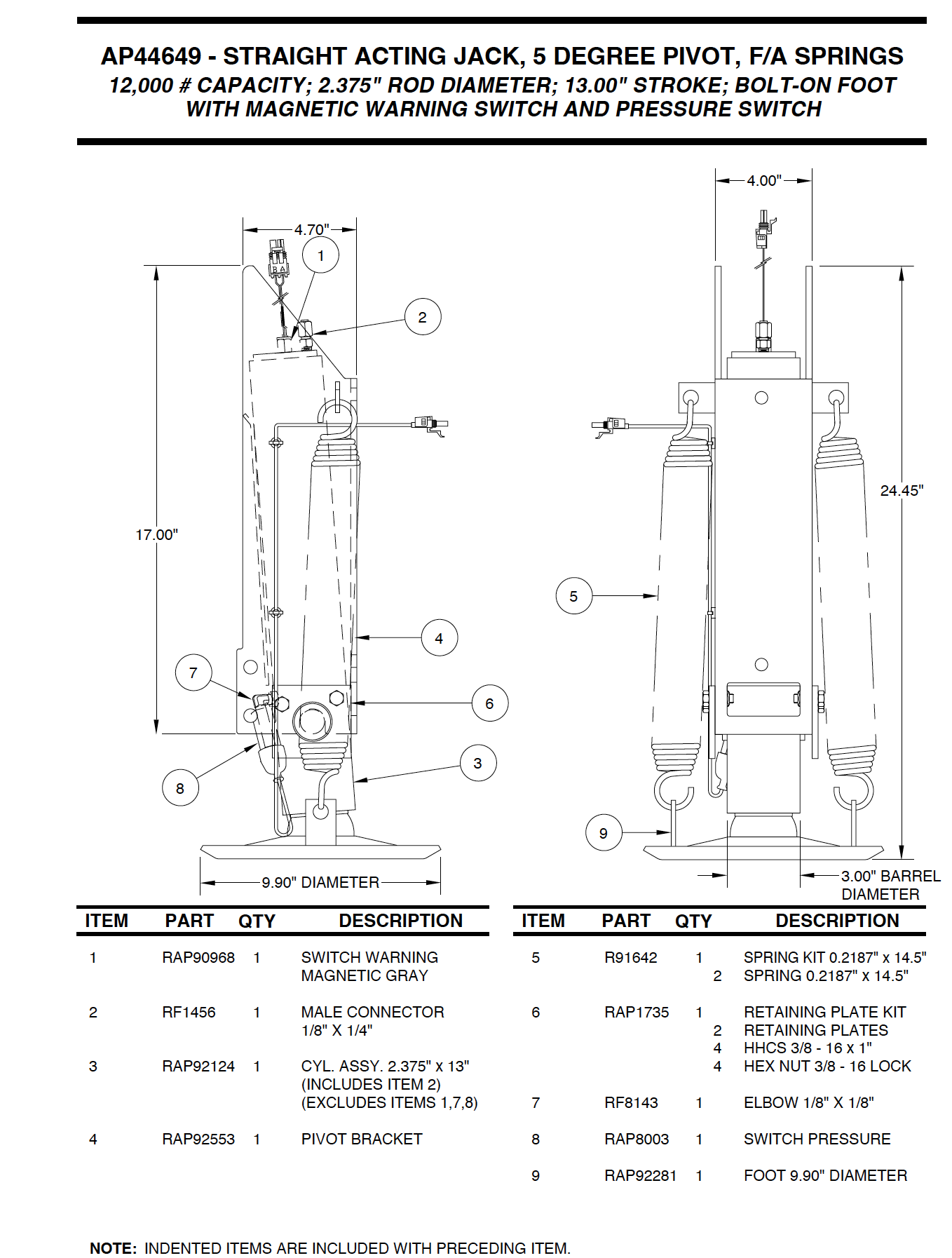 AP44649 - STRAIGHT ACTING JACK, 5 DEGREE PIVOT, F/A SPRINGS
12,000 # CAPACITY; 2.375" ROD DIAMETER; 13.00" STROKE; BOLT-ON FOOT WITH MAGNETIC WARNING SWITCH AND PRESSURE SWITCH

4.70"
1
2
17.00"
4
7
6
8
3
9.90" DIAMETER

4.00"
24.45"
5
9
3.00" BARREL DIAMETER

| ITEM | PART | QTY | DESCRIPTION |
|---|---|---|---|
| 1 | RAP90968 | 1 | SWITCH WARNING MAGNETIC GRAY |
| 2 | RF1456 | 1 | MALE CONNECTOR 1/8" X 1/4" |
| 3 | RAP92124 | 1 | CYL. ASSY. 2.375" x 13" (INCLUDES ITEM 2) (EXCLUDES ITEMS 1,7,8) |
| 4 | RAP92553 | 1 | PIVOT BRACKET |

| ITEM | PART | QTY | DESCRIPTION |
|---|---|---|---|
| 5 | R91642 | 1 | SPRING KIT 0.2187" x 14.5" |
| | | 2 | SPRING 0.2187" x 14.5" |
| 6 | RAP1735 | 1 | RETAINING PLATE KIT |
| | | 2 | RETAINING PLATES |
| | | 4 | HHCS 3/8 - 16 x 1" |
| | | 4 | HEX NUT 3/8 - 16 LOCK |
| 7 | RF8143 | 1 | ELBOW 1/8" X 1/8" |
| 8 | RAP8003 | 1 | SWITCH PRESSURE |
| 9 | RAP92281 | 1 | FOOT 9.90" DIAMETER |

NOTE: INDENTED ITEMS ARE INCLUDED WITH PRECEDING ITEM.